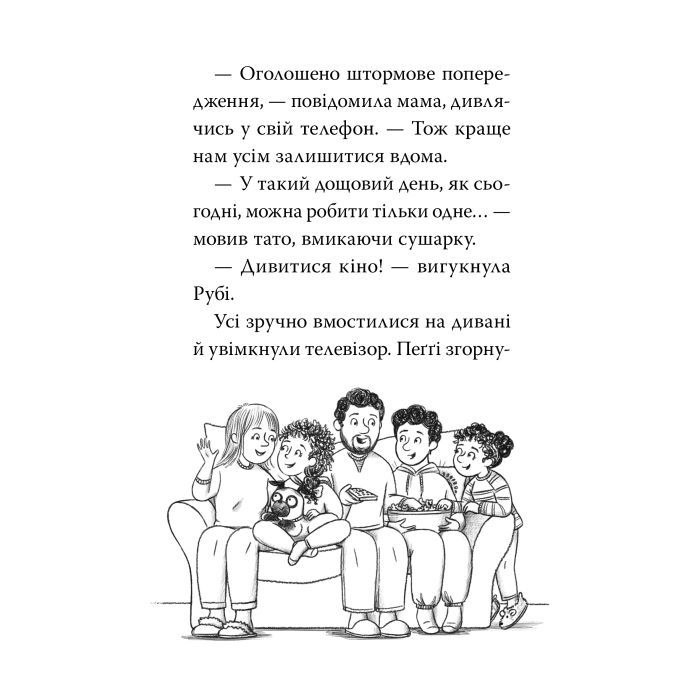 — Оголошено штормове попередження, — повідомила мама, дивлячись у свій телефон. — Тож краще нам усім залишитися вдома.

— У такий дощовий день, як сьогодні, можна робити тільки одне… — мовив тато, вмикаючи сушарку.

— Дивитися кіно! — вигукнула Рубі.

Усі зручно вмостилися на дивані й увімкнули телевізор. Пеґґі згорну-